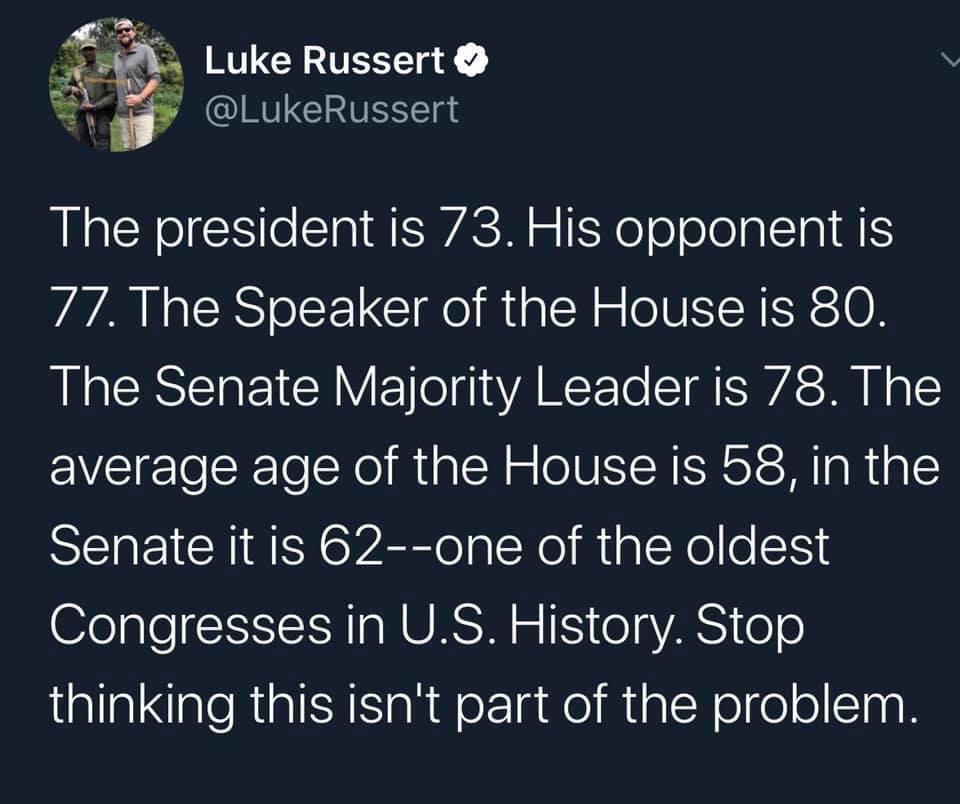 Luke Russert
@LukeRussert

The president is 73. His opponent is 77. The Speaker of the House is 80. The Senate Majority Leader is 78. The average age of the House is 58, in the Senate it is 62--one of the oldest Congresses in U.S. History. Stop thinking this isn't part of the problem.